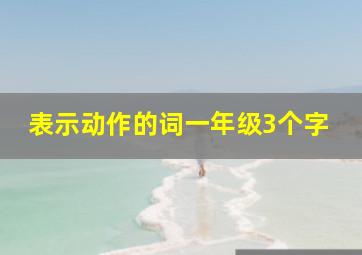 表示动作的词一年级3个字